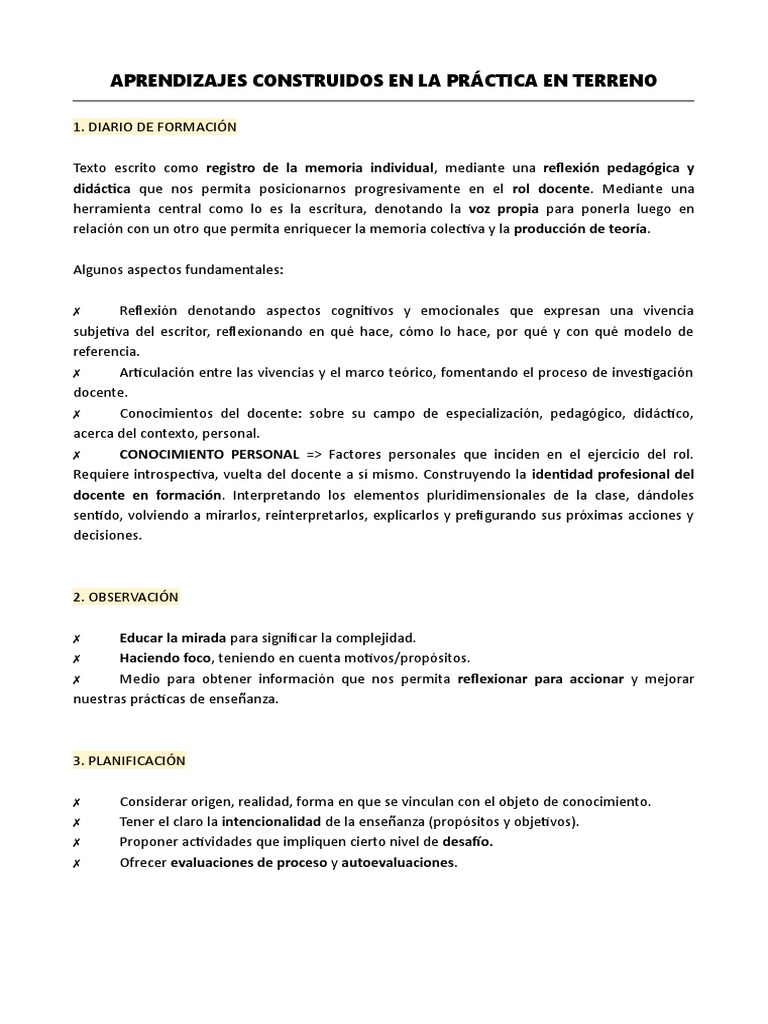 APRENDIZAJES CONSTRUIDOS EN LA PRÁCTICA EN TERRENO

1. DIARIO DE FORMACIÓN

Texto escrito como registro de la memoria individual, mediante una reflexión pedagógica y didáctica que nos permita posicionarnos progresivamente en el rol docente. Mediante una herramienta central como lo es la escritura, denotando la voz propia para ponerla luego en relación con un otro que permita enriquecer la memoria colectiva y la producción de teoría.

Algunos aspectos fundamentales:

✗ Reflexión denotando aspectos cognitivos y emocionales que expresan una vivencia subjetiva del escritor, reflexionando en qué hace, cómo lo hace, por qué y con qué modelo de referencia.
✗ Articulación entre las vivencias y el marco teórico, fomentando el proceso de investigación docente.
✗ Conocimientos del docente: sobre su campo de especialización, pedagógico, didáctico, acerca del contexto, personal.
✗ CONOCIMIENTO PERSONAL => Factores personales que inciden en el ejercicio del rol. Requiere introspectiva, vuelta del docente a sí mismo. Construyendo la identidad profesional del docente en formación. Interpretando los elementos pluridimensionales de la clase, dándoles sentido, volviendo a mirarlos, reinterpretarlos, explicarlos y prefigurando sus próximas acciones y decisiones.

2. OBSERVACIÓN

✗ Educar la mirada para significar la complejidad.
✗ Haciendo foco, teniendo en cuenta motivos/propósitos.
✗ Medio para obtener información que nos permita reflexionar para accionar y mejorar nuestras prácticas de enseñanza.

3. PLANIFICACIÓN

✗ Considerar origen, realidad, forma en que se vinculan con el objeto de conocimiento.
✗ Tener el claro la intencionalidad de la enseñanza (propósitos y objetivos).
✗ Proponer actividades que impliquen cierto nivel de desafío.
✗ Ofrecer evaluaciones de proceso y autoevaluaciones.